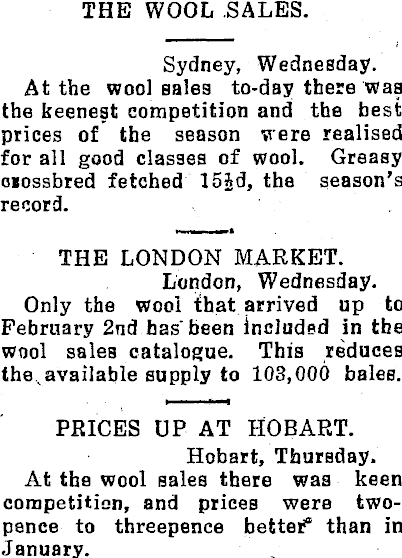 THE WOOL SALES.

Sydney, Wednesday.

At the wool sales to-day there was the keenest competition and the best prices of the season were realised for all good classes of wool. Greasy crossbred fetched 15½d, the season's record.

THE LONDON MARKET.

London, Wednesday.

Only the wool that arrived up to February 2nd has been included in the wool sales catalogue. This reduces the available supply to 103,000 bales.

PRICES UP AT HOBART.

Hobart, Thursday.

At the wool sales there was keen competition, and prices were twopence to threepence better than in January.